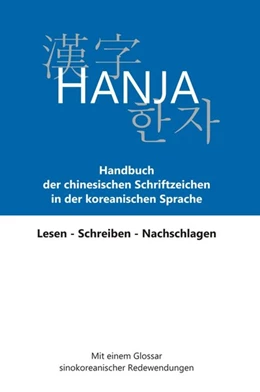 漢字
HANJA
한자

Handbuch der chinesischen Schriftzeichen in der koreanischen Sprache

Lesen - Schreiben - Nachschlagen

Mit einem Glossar sinokoreanischer Redewendungen